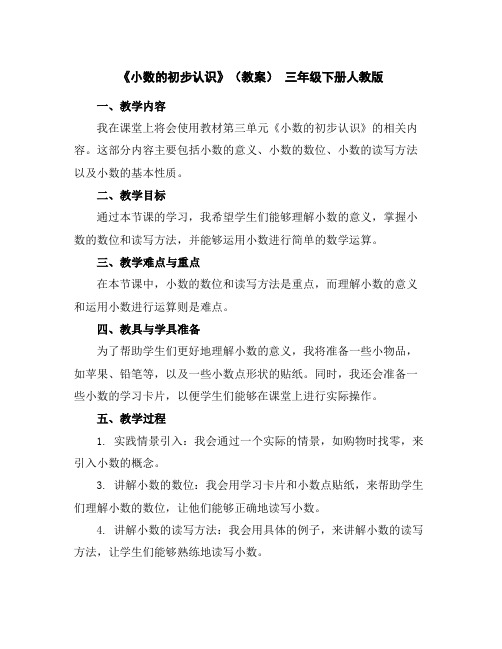 《小数的初步认识》（教案） 三年级下册人教版

一、教学内容

我在课堂上将会使用教材第三单元《小数的初步认识》的相关内容。这部分内容主要包括小数的意义、小数的数位、小数的读写方法以及小数的基本性质。

二、教学目标

通过本节课的学习，我希望学生们能够理解小数的意义，掌握小数的数位和读写方法，并能够运用小数进行简单的数学运算。

三、教学难点与重点

在本节课中，小数的数位和读写方法是重点，而理解小数的意义和运用小数进行运算则是难点。

四、教具与学具准备

为了帮助学生们更好地理解小数的意义，我将准备一些小物品，如苹果、铅笔等，以及一些小数点形状的贴纸。同时，我还会准备一些小数的学习卡片，以便学生们能够在课堂上进行实际操作。

五、教学过程

1. 实践情景引入：我会通过一个实际的情景，如购物时找零，来引入小数的概念。

3. 讲解小数的数位：我会用学习卡片和小数点贴纸，来帮助学生们理解小数的数位，让他们能够正确地读写小数。

4. 讲解小数的读写方法：我会用具体的例子，来讲解小数的读写方法，让学生们能够熟练地读写小数。